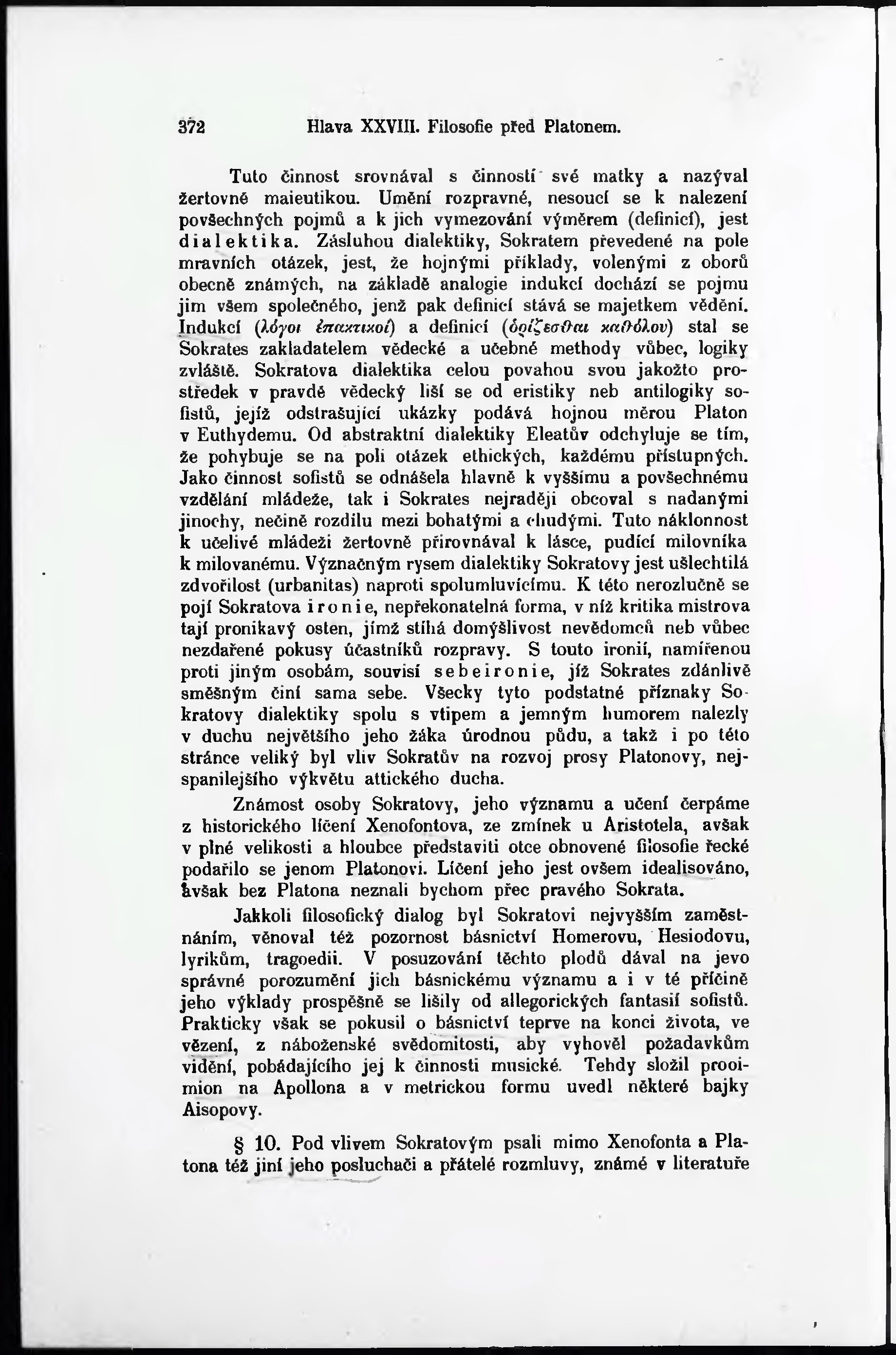 372 Hlava XXVIII. Filosofie před Platonem.

Tuto činnost srovnával s činností své matky a nazýval žertovně maieutikou. Umění rozpravné, nesoucí se k nalezení povšechných pojmů a k jich vymezování výměrem (definicí), jest dialektika. Zásluhou dialektiky, Sokratem převedené na pole mravních otázek, jest, že hojnými příklady, volenými z oborů obecně známých, na základě analogie indukcí dochází se pojmu jim všem společného, jenž pak definicí stává se majetkem vědění. Indukcí (λόγοι ἐπακτικοί) a definicí (ὁρίζεσθαι καθόλου) stal se Sokrates zakladatelem vědecké a učebné methody vůbec, logiky zvláště. Sokratova dialektika celou povahou svou jakožto prostředek v pravdě vědecký liší se od eristiky neb antilogiky sofistů, jejíž odstrašující ukázky podává hojnou měrou Platon v Euthydemu. Od abstraktní dialektiky Eleatův odchyluje se tím, že pohybuje se na poli otázek ethických, každému přístupných. Jako činnost sofistů se odnášela hlavně k vyššímu a povšechnému vzdělání mládeže, tak i Sokrates nejraději obcoval s nadanými jinochy, nečině rozdílu mezi bohatými a chudými. Tuto náklonnost k učelivé mládeži žertovně přirovnával k lásce, pudící milovníka k milovanému. Význačným rysem dialektiky Sokratovy jest ušlechtilá zdvořilost (urbanitas) naproti spolumluvícímu. K této nerozlučně se pojí Sokratova ironie, nepřekonatelná forma, v níž kritika mistrova tají pronikavý osten, jímž stíhá domýšlivost nevědomců neb vůbec nezdařené pokusy účastníků rozpravy. S touto ironií, namířenou proti jiným osobám, souvisí sebeironie, jíž Sokrates zdánlivě směšným činí sama sebe. Všecky tyto podstatné příznaky Sokratovy dialektiky spolu s vtipem a jemným humorem nalezly v duchu největšího jeho žáka úrodnou půdu, a takž i po této stránce veliký byl vliv Sokratův na rozvoj prosy Platonovy, nejspanilejšího výkvětu attického ducha.

Známost osoby Sokratovy, jeho významu a učení čerpáme z historického líčení Xenofontova, ze zmínek u Aristotela, avšak v plné velikosti a hloubce představiti otce obnovené filosofie řecké podařilo se jenom Platonovi. Líčení jeho jest ovšem idealisováno, avšak bez Platona neznali bychom přec pravého Sokrata.

Jakkoli filosofický dialog byl Sokratovi nejvyšším zaměstnáním, věnoval též pozornost básnictví Homerovu, Hesiodovu, lyrikům, tragoedii. V posuzování těchto plodů dával na jevo správné porozumění jich básnickému významu a i v té příčině jeho výklady prospěšně se lišily od allegorických fantasií sofistů. Prakticky však se pokusil o básnictví teprve na konci života, ve vězení, z náboženské svědomitosti, aby vyhověl požadavkům vidění, pobádajícího jej k činnosti musické. Tehdy složil prooimion na Apollona a v metrickou formu uvedl některé bajky Aisopovy.

§ 10. Pod vlivem Sokratovým psali mimo Xenofonta a Platona též jiní jeho posluchači a přátelé rozmluvy, známé v literatuře